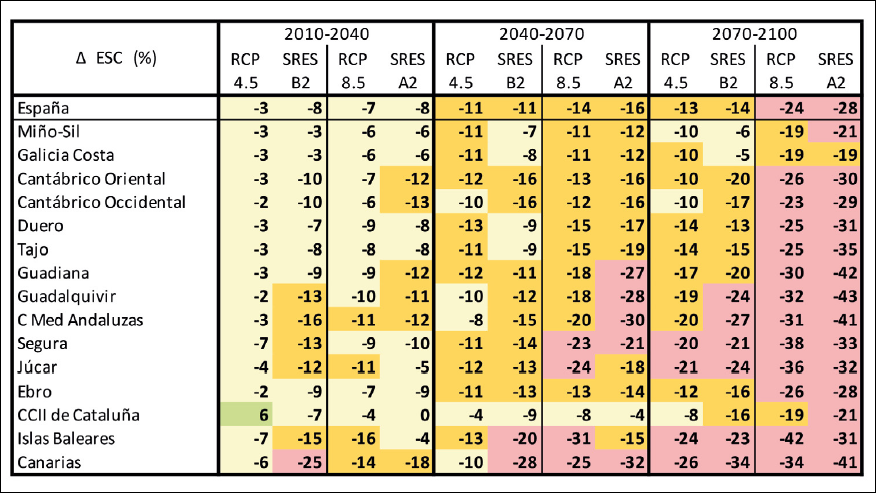 | Δ ESC (%) | 2010-2040 RCP 4.5 | 2010-2040 SRES B2 | 2010-2040 RCP 8.5 | 2010-2040 SRES A2 | 2040-2070 RCP 4.5 | 2040-2070 SRES B2 | 2040-2070 RCP 8.5 | 2040-2070 SRES A2 | 2070-2100 RCP 4.5 | 2070-2100 SRES B2 | 2070-2100 RCP 8.5 | 2070-2100 SRES A2 |
|---|---|---|---|---|---|---|---|---|---|---|---|---|
| España | -3 | -8 | -7 | -8 | -11 | -11 | -14 | -16 | -13 | -14 | -24 | -28 |
| Miño-Sil | -3 | -3 | -6 | -6 | -11 | -7 | -11 | -12 | -10 | -6 | -19 | -21 |
| Galicia Costa | -3 | -3 | -6 | -6 | -11 | -8 | -11 | -12 | -10 | -5 | -19 | -19 |
| Cantábrico Oriental | -3 | -10 | -7 | -12 | -12 | -16 | -13 | -16 | -10 | -20 | -26 | -30 |
| Cantábrico Occidental | -2 | -10 | -6 | -13 | -10 | -16 | -12 | -16 | -10 | -17 | -23 | -29 |
| Duero | -3 | -7 | -9 | -8 | -13 | -9 | -15 | -17 | -14 | -13 | -25 | -31 |
| Tajo | -3 | -8 | -8 | -8 | -11 | -9 | -15 | -19 | -14 | -15 | -25 | -35 |
| Guadiana | -3 | -9 | -9 | -12 | -12 | -11 | -18 | -27 | -17 | -20 | -30 | -42 |
| Guadalquivir | -2 | -13 | -10 | -11 | -10 | -12 | -18 | -28 | -19 | -24 | -32 | -43 |
| C Med Andaluzas | -3 | -16 | -11 | -12 | -8 | -15 | -20 | -30 | -20 | -27 | -31 | -41 |
| Segura | -7 | -13 | -9 | -10 | -11 | -14 | -23 | -21 | -20 | -21 | -38 | -33 |
| Júcar | -4 | -12 | -11 | -5 | -12 | -13 | -24 | -18 | -21 | -24 | -36 | -32 |
| Ebro | -2 | -9 | -7 | -9 | -11 | -13 | -13 | -14 | -12 | -16 | -26 | -28 |
| CCII de Cataluña | 6 | -7 | -4 | 0 | -4 | -9 | -8 | -4 | -8 | -16 | -19 | -21 |
| Islas Baleares | -7 | -15 | -16 | -4 | -13 | -20 | -31 | -15 | -24 | -23 | -42 | -31 |
| Canarias | -6 | -25 | -14 | -18 | -10 | -28 | -25 | -32 | -26 | -34 | -34 | -41 |